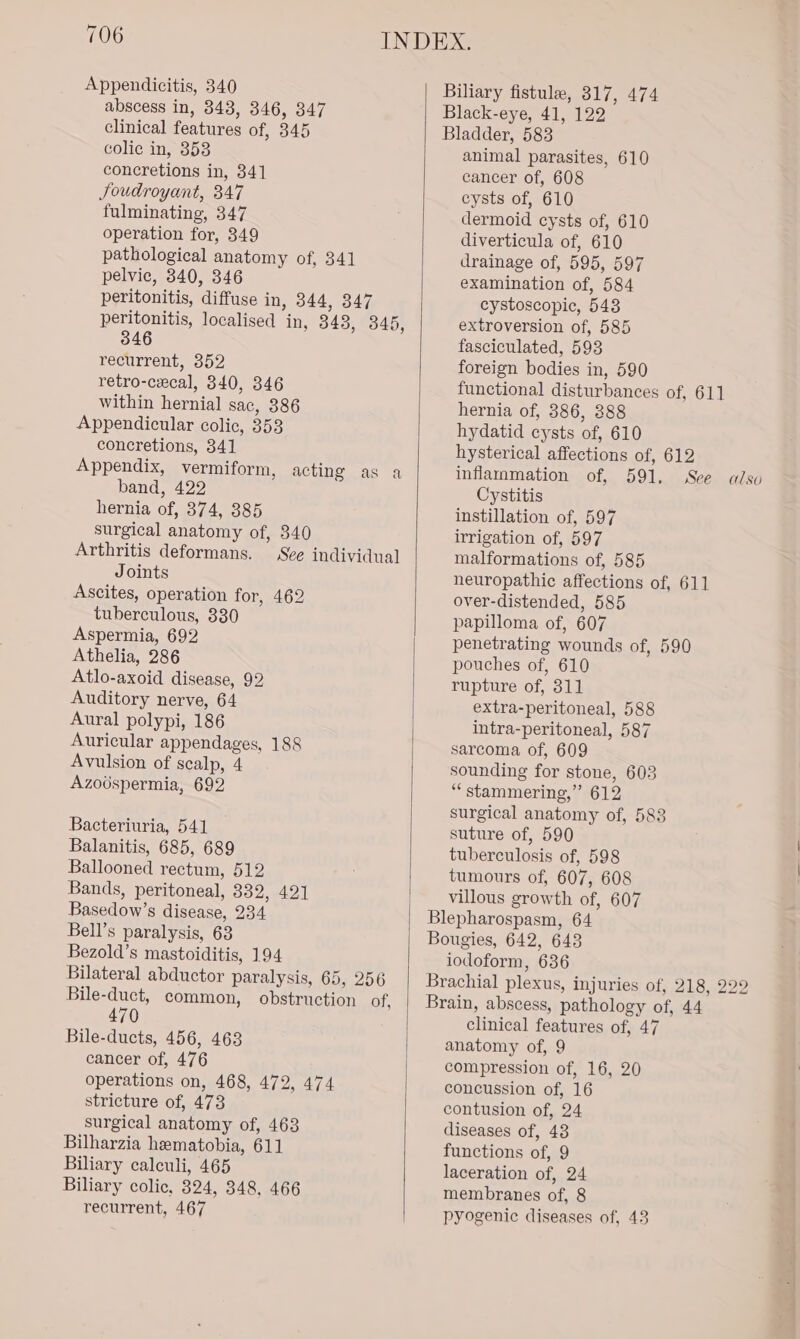 706 INDEX.

Appendicitis, 340
abscess in, 343, 346, 347
clinical features of, 345
colic in, 353
concretions in, 341
foudroyant, 347
fulminating, 347
operation for, 349
pathological anatomy of, 341
pelvic, 340, 346
peritonitis, diffuse in, 344, 347
peritonitis, localised in, 343, 345, 346
recurrent, 352
retro-cæcal, 340, 346
within hernial sac, 386
Appendicular colic, 353
concretions, 341
Appendix, vermiform, acting as a band, 422
hernia of, 374, 385
surgical anatomy of, 340
Arthritis deformans. See individual Joints
Ascites, operation for, 462
tuberculous, 330
Aspermia, 692
Athelia, 286
Atlo-axoid disease, 92
Auditory nerve, 64
Aural polypi, 186
Auricular appendages, 188
Avulsion of scalp, 4
Azoöspermia, 692

Bacteriuria, 541
Balanitis, 685, 689
Ballooned rectum, 512
Bands, peritoneal, 332, 421
Basedow's disease, 234
Bell's paralysis, 63
Bezold's mastoiditis, 194
Bilateral abductor paralysis, 65, 256
Bile-duct, common, obstruction of, 470
Bile-ducts, 456, 463
cancer of, 476
operations on, 468, 472, 474
stricture of, 473
surgical anatomy of, 463
Bilharzia hæmatobia, 611
Biliary calculi, 465
Biliary colic, 324, 348, 466
recurrent, 467

Biliary fistulæ, 317, 474
Black-eye, 41, 122
Bladder, 583
animal parasites, 610
cancer of, 608
cysts of, 610
dermoid cysts of, 610
diverticula of, 610
drainage of, 595, 597
examination of, 584
cystoscopic, 543
extroversion of, 585
fasciculated, 593
foreign bodies in, 590
functional disturbances of, 611
hernia of, 386, 388
hydatid cysts of, 610
hysterical affections of, 612
inflammation of, 591. See also Cystitis
instillation of, 597
irrigation of, 597
malformations of, 585
neuropathic affections of, 611
over-distended, 585
papilloma of, 607
penetrating wounds of, 590
pouches of, 610
rupture of, 311
extra-peritoneal, 588
intra-peritoneal, 587
sarcoma of, 609
sounding for stone, 603
"stammering," 612
surgical anatomy of, 583
suture of, 590
tuberculosis of, 598
tumours of, 607, 608
villous growth of, 607
Blepharospasm, 64
Bougies, 642, 643
iodoform, 636
Brachial plexus, injuries of, 218, 222
Brain, abscess, pathology of, 44
clinical features of, 47
anatomy of, 9
compression of, 16, 20
concussion of, 16
contusion of, 24
diseases of, 43
functions of, 9
laceration of, 24
membranes of, 8
pyogenic diseases of, 43